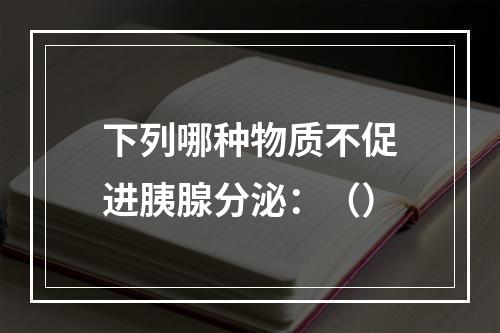 下列哪种物质不促进胰腺分泌：（）